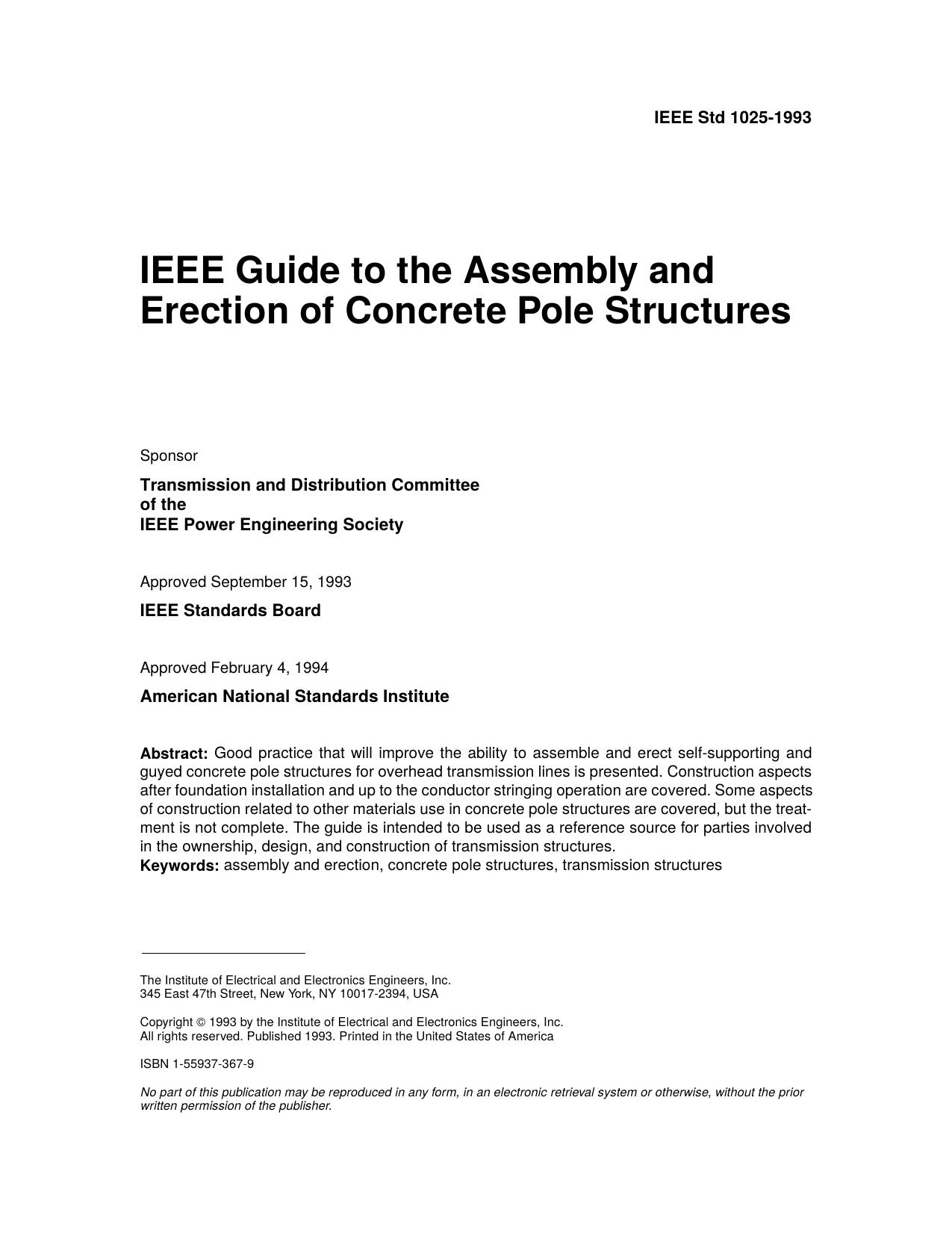 IEEE Std 1025-1993

IEEE Guide to the Assembly and Erection of Concrete Pole Structures

Sponsor

Transmission and Distribution Committee of the IEEE Power Engineering Society

Approved September 15, 1993

IEEE Standards Board

Approved February 4, 1994

American National Standards Institute

Abstract: Good practice that will improve the ability to assemble and erect self-supporting and guyed concrete pole structures for overhead transmission lines is presented. Construction aspects after foundation installation and up to the conductor stringing operation are covered. Some aspects of construction related to other materials use in concrete pole structures are covered, but the treatment is not complete. The guide is intended to be used as a reference source for parties involved in the ownership, design, and construction of transmission structures.
Keywords: assembly and erection, concrete pole structures, transmission structures

The Institute of Electrical and Electronics Engineers, Inc.
345 East 47th Street, New York, NY 10017-2394, USA

Copyright © 1993 by the Institute of Electrical and Electronics Engineers, Inc.
All rights reserved. Published 1993. Printed in the United States of America

ISBN 1-55937-367-9

No part of this publication may be reproduced in any form, in an electronic retrieval system or otherwise, without the prior written permission of the publisher.